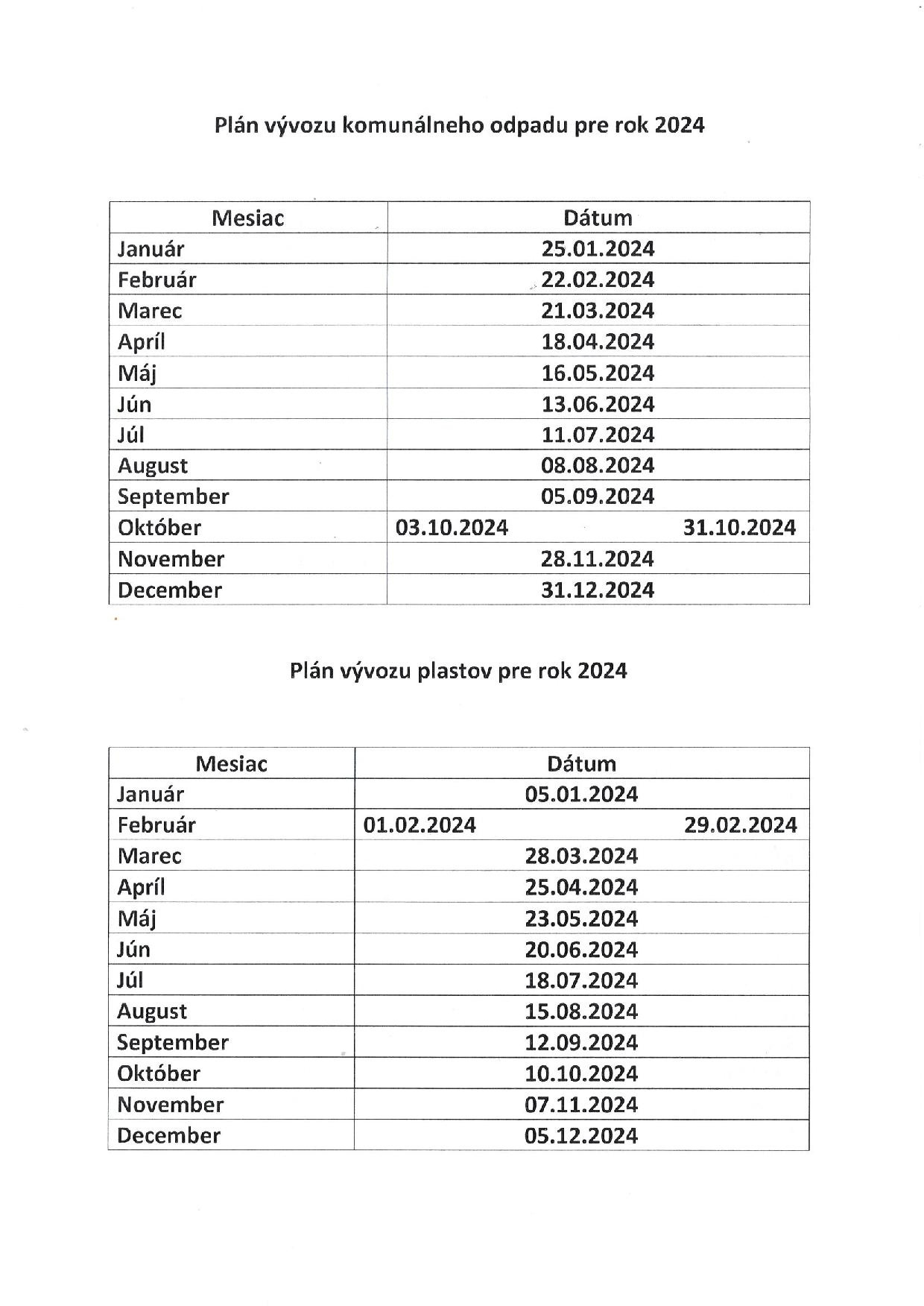 Plán vývozu komunálneho odpadu pre rok 2024

| Mesiac | Dátum |
|---|---|
| Január | 25.01.2024 |
| Február | 22.02.2024 |
| Marec | 21.03.2024 |
| Apríl | 18.04.2024 |
| Máj | 16.05.2024 |
| Jún | 13.06.2024 |
| Júl | 11.07.2024 |
| August | 08.08.2024 |
| September | 05.09.2024 |
| Október | 03.10.2024 31.10.2024 |
| November | 28.11.2024 |
| December | 31.12.2024 |

Plán vývozu plastov pre rok 2024

| Mesiac | Dátum |
|---|---|
| Január | 05.01.2024 |
| Február | 01.02.2024 29.02.2024 |
| Marec | 28.03.2024 |
| Apríl | 25.04.2024 |
| Máj | 23.05.2024 |
| Jún | 20.06.2024 |
| Júl | 18.07.2024 |
| August | 15.08.2024 |
| September | 12.09.2024 |
| Október | 10.10.2024 |
| November | 07.11.2024 |
| December | 05.12.2024 |